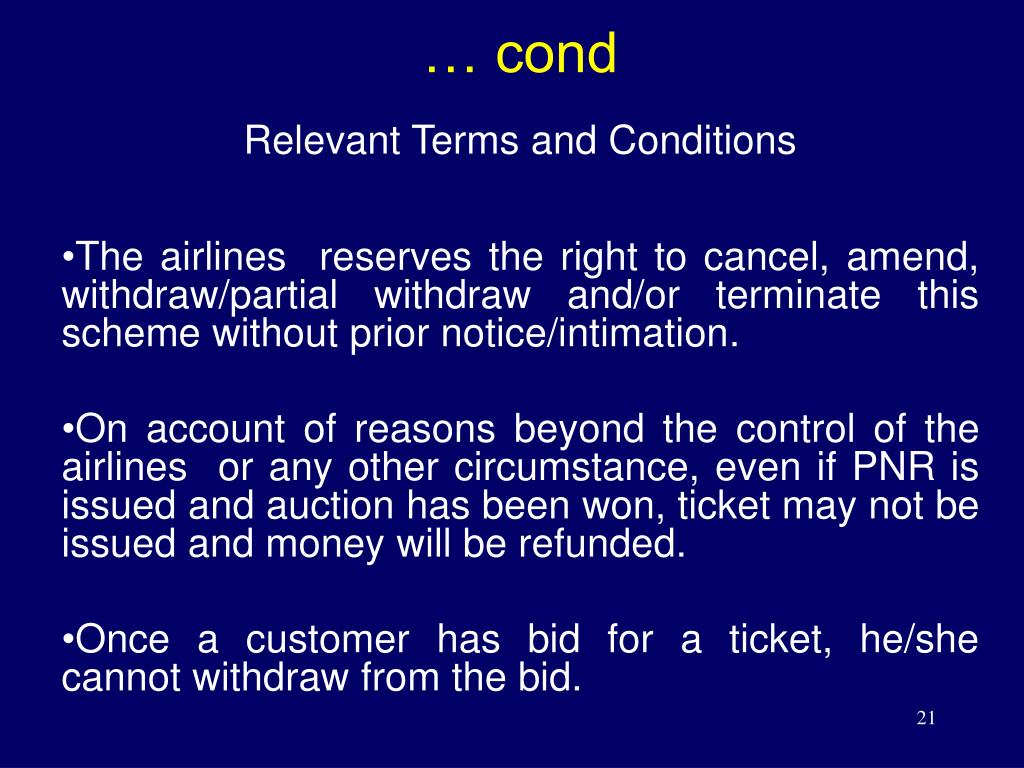 … cond

Relevant Terms and Conditions

•The airlines reserves the right to cancel, amend, withdraw/partial withdraw and/or terminate this scheme without prior notice/intimation.

•On account of reasons beyond the control of the airlines or any other circumstance, even if PNR is issued and auction has been won, ticket may not be issued and money will be refunded.

•Once a customer has bid for a ticket, he/she cannot withdraw from the bid.

21